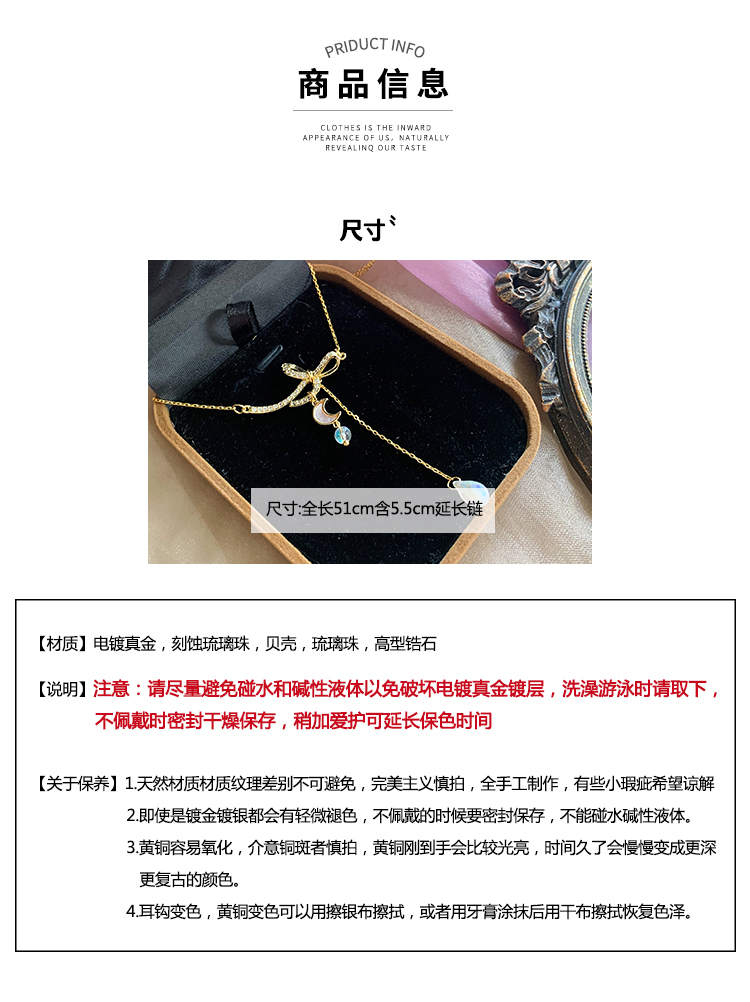 PRIDUCT INFO

商品信息

CLOTHES IS THE INWARD
APPEARANCE OF US, NATURALLY
REVEALINQ OUR TASTE

尺寸`

尺寸:全长51cm含5.5cm延长链

【材质】电镀真金，刻蚀琉璃珠，贝壳，琉璃珠，高型锆石

【说明】注意：请尽量避免碰水和碱性液体以免破坏电镀真金镀层，洗澡游泳时请取下，不佩戴时密封干燥保存，稍加爱护可延长保色时间

【关于保养】1.天然材质材质纹理差别不可避免，完美主义慎拍，全手工制作，有些小瑕疵希望谅解
2.即使是镀金镀银都会有轻微褪色，不佩戴的时候要密封保存，不能碰水碱性液体。
3.黄铜容易氧化，介意铜斑者慎拍，黄铜刚到手会比较光亮，时间久了会慢慢变成更深更复古的颜色。
4.耳钩变色，黄铜变色可以用擦银布擦拭，或者用牙膏涂抹后用干布擦拭恢复色泽。